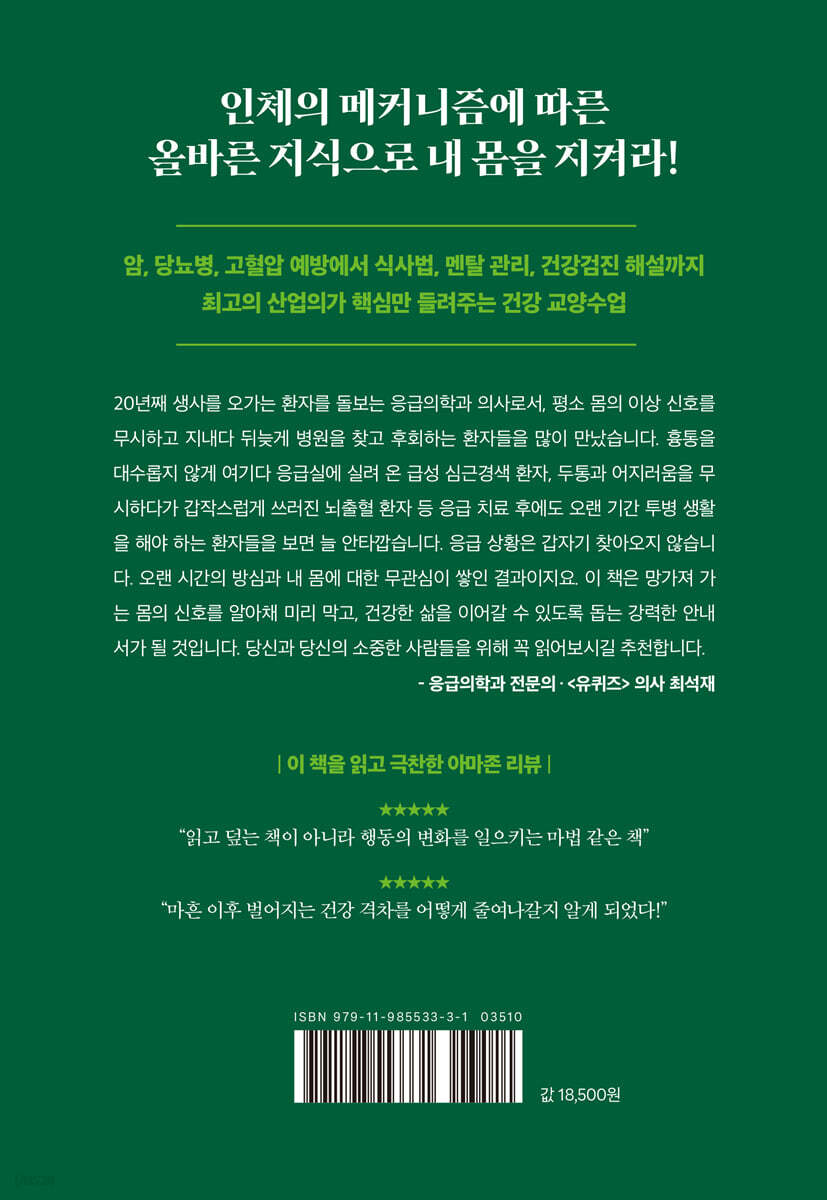 인체의 메커니즘에 따른
올바른 지식으로 내 몸을 지켜라!

암, 당뇨병, 고혈압 예방에서 식사법, 멘탈 관리, 건강검진 해설까지
최고의 산업의가 핵심만 들려주는 건강 교양수업

20년째 생사를 오가는 환자를 돌보는 응급의학과 의사로서, 평소 몸의 이상 신호를 무시하고 지내다 뒤늦게 병원을 찾고 후회하는 환자들을 많이 만났습니다. 흉통을 대수롭지 않게 여기다 응급실에 실려 온 급성 심근경색 환자, 두통과 어지러움을 무시하다가 갑작스럽게 쓰러진 뇌출혈 환자 등 응급 치료 후에도 오랜 기간 투병 생활을 해야 하는 환자들을 보면 늘 안타깝습니다. 응급 상황은 갑자기 찾아오지 않습니다. 오랜 시간의 방심과 내 몸에 대한 무관심이 쌓인 결과이지요. 이 책은 망가져 가는 몸의 신호를 알아채 미리 막고, 건강한 삶을 이어갈 수 있도록 돕는 강력한 안내서가 될 것입니다. 당신과 당신의 소중한 사람들을 위해 꼭 읽어보시길 추천합니다.
- 응급의학과 전문의 · <유퀴즈> 의사 최석재

| 이 책을 읽고 극찬한 아마존 리뷰 |

★★★★★
"읽고 덮는 책이 아니라 행동의 변화를 일으키는 마법 같은 책"

★★★★★
"마흔 이후 벌어지는 건강 격차를 어떻게 줄여나갈지 알게 되었다!"

ISBN 979-11-985533-3-1 03510

값 18,500원